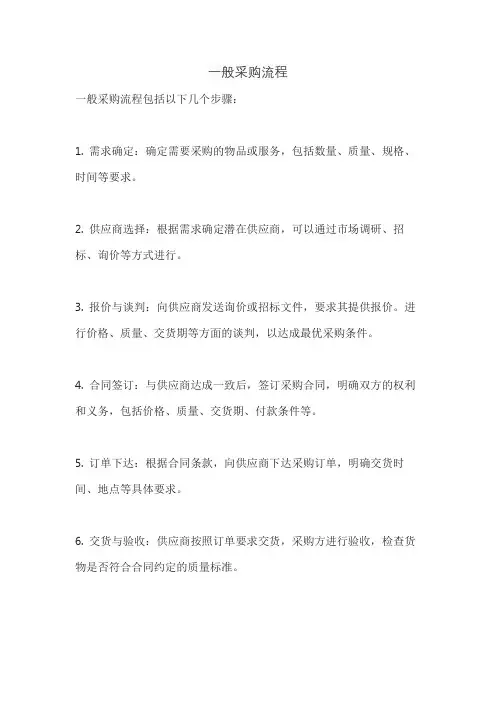 一般采购流程

一般采购流程包括以下几个步骤：

1. 需求确定：确定需要采购的物品或服务，包括数量、质量、规格、时间等要求。

2. 供应商选择：根据需求确定潜在供应商，可以通过市场调研、招标、询价等方式进行。

3. 报价与谈判：向供应商发送询价或招标文件，要求其提供报价。进行价格、质量、交货期等方面的谈判，以达成最优采购条件。

4. 合同签订：与供应商达成一致后，签订采购合同，明确双方的权利和义务，包括价格、质量、交货期、付款条件等。

5. 订单下达：根据合同条款，向供应商下达采购订单，明确交货时间、地点等具体要求。

6. 交货与验收：供应商按照订单要求交货，采购方进行验收，检查货物是否符合合同约定的质量标准。